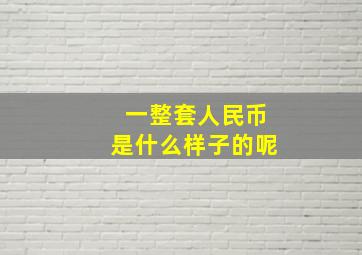 一整套人民币
是什么样子的呢